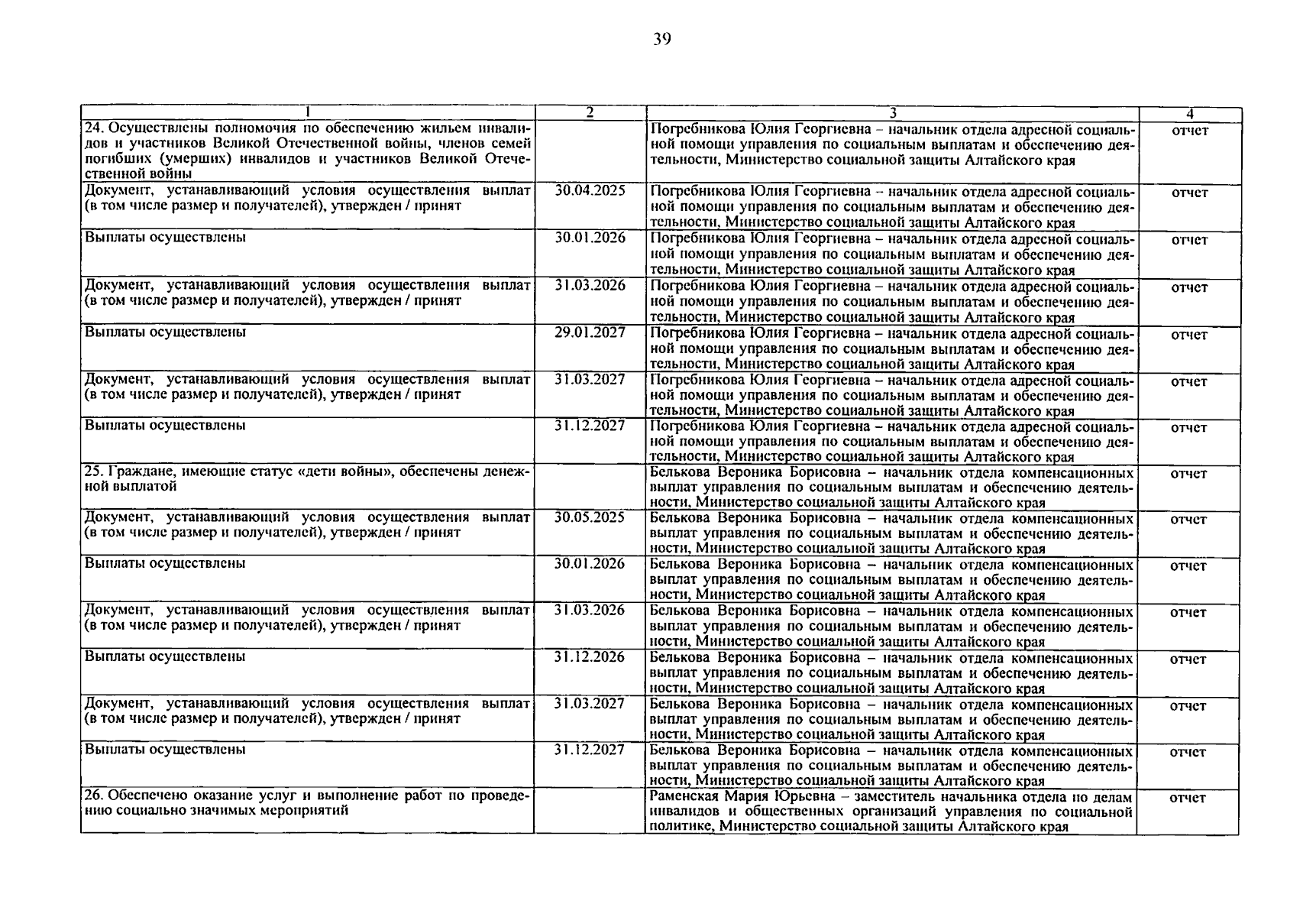 39

| 1 | 2 | 3 | 4 |
|---|---|---|---|
| 24. Осуществлены полномочия по обеспечению жильем инвалидов и участников Великой Отечественной войны, членов семей погибших (умерших) инвалидов и участников Великой Отечественной войны | | Погребникова Юлия Георгиевна – начальник отдела адресной социальной помощи управления по социальным выплатам и обеспечению деятельности, Министерство социальной защиты Алтайского края | отчет |
| Документ, устанавливающий условия осуществления выплат (в том числе размер и получателей), утвержден / принят | 30.04.2025 | Погребникова Юлия Георгиевна – начальник отдела адресной социальной помощи управления по социальным выплатам и обеспечению деятельности, Министерство социальной защиты Алтайского края | отчет |
| Выплаты осуществлены | 30.01.2026 | Погребникова Юлия Георгиевна – начальник отдела адресной социальной помощи управления по социальным выплатам и обеспечению деятельности, Министерство социальной защиты Алтайского края | отчет |
| Документ, устанавливающий условия осуществления выплат (в том числе размер и получателей), утвержден / принят | 31.03.2026 | Погребникова Юлия Георгиевна – начальник отдела адресной социальной помощи управления по социальным выплатам и обеспечению деятельности, Министерство социальной защиты Алтайского края | отчет |
| Выплаты осуществлены | 29.01.2027 | Погребникова Юлия Георгиевна – начальник отдела адресной социальной помощи управления по социальным выплатам и обеспечению деятельности, Министерство социальной защиты Алтайского края | отчет |
| Документ, устанавливающий условия осуществления выплат (в том числе размер и получателей), утвержден / принят | 31.03.2027 | Погребникова Юлия Георгиевна – начальник отдела адресной социальной помощи управления по социальным выплатам и обеспечению деятельности, Министерство социальной защиты Алтайского края | отчет |
| Выплаты осуществлены | 31.12.2027 | Погребникова Юлия Георгиевна – начальник отдела адресной социальной помощи управления по социальным выплатам и обеспечению деятельности, Министерство социальной защиты Алтайского края | отчет |
| 25. Граждане, имеющие статус «дети войны», обеспечены денежной выплатой | | Белькова Вероника Борисовна – начальник отдела компенсационных выплат управления по социальным выплатам и обеспечению деятельности, Министерство социальной защиты Алтайского края | отчет |
| Документ, устанавливающий условия осуществления выплат (в том числе размер и получателей), утвержден / принят | 30.05.2025 | Белькова Вероника Борисовна – начальник отдела компенсационных выплат управления по социальным выплатам и обеспечению деятельности, Министерство социальной защиты Алтайского края | отчет |
| Выплаты осуществлены | 30.01.2026 | Белькова Вероника Борисовна – начальник отдела компенсационных выплат управления по социальным выплатам и обеспечению деятельности, Министерство социальной защиты Алтайского края | отчет |
| Документ, устанавливающий условия осуществления выплат (в том числе размер и получателей), утвержден / принят | 31.03.2026 | Белькова Вероника Борисовна – начальник отдела компенсационных выплат управления по социальным выплатам и обеспечению деятельности, Министерство социальной защиты Алтайского края | отчет |
| Выплаты осуществлены | 31.12.2026 | Белькова Вероника Борисовна – начальник отдела компенсационных выплат управления по социальным выплатам и обеспечению деятельности, Министерство социальной защиты Алтайского края | отчет |
| Документ, устанавливающий условия осуществления выплат (в том числе размер и получателей), утвержден / принят | 31.03.2027 | Белькова Вероника Борисовна – начальник отдела компенсационных выплат управления по социальным выплатам и обеспечению деятельности, Министерство социальной защиты Алтайского края | отчет |
| Выплаты осуществлены | 31.12.2027 | Белькова Вероника Борисовна – начальник отдела компенсационных выплат управления по социальным выплатам и обеспечению деятельности, Министерство социальной защиты Алтайского края | отчет |
| 26. Обеспечено оказание услуг и выполнение работ по проведению социально значимых мероприятий | | Раменская Мария Юрьевна – заместитель начальника отдела по делам инвалидов и общественных организаций управления по социальной политике, Министерство социальной защиты Алтайского края | отчет |